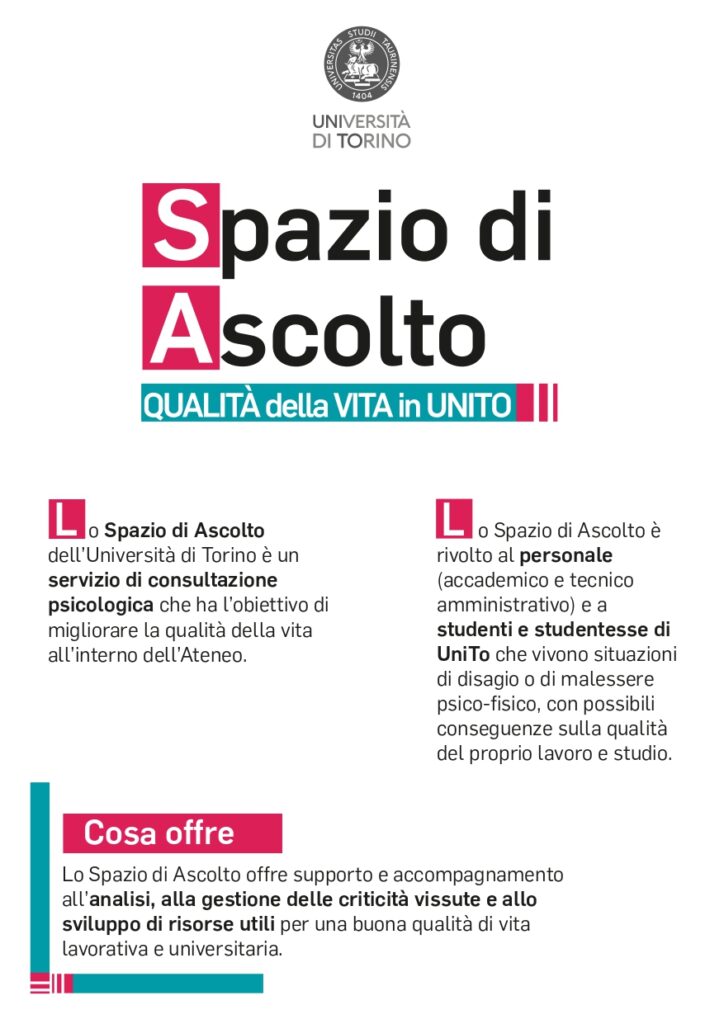 UNIVERSITAS STUDII TAURINENSIS 1404

UNIVERSITÀ DI TORINO

Spazio di Ascolto

QUALITÀ della VITA in UNITO

Lo Spazio di Ascolto dell'Università di Torino è un servizio di consultazione psicologica che ha l'obiettivo di migliorare la qualità della vita all'interno dell'Ateneo.

Lo Spazio di Ascolto è rivolto al personale (accademico e tecnico amministrativo) e a studenti e studentesse di UniTo che vivono situazioni di disagio o di malessere psico-fisico, con possibili conseguenze sulla qualità del proprio lavoro e studio.

Cosa offre

Lo Spazio di Ascolto offre supporto e accompagnamento all'analisi, alla gestione delle criticità vissute e allo sviluppo di risorse utili per una buona qualità di vita lavorativa e universitaria.